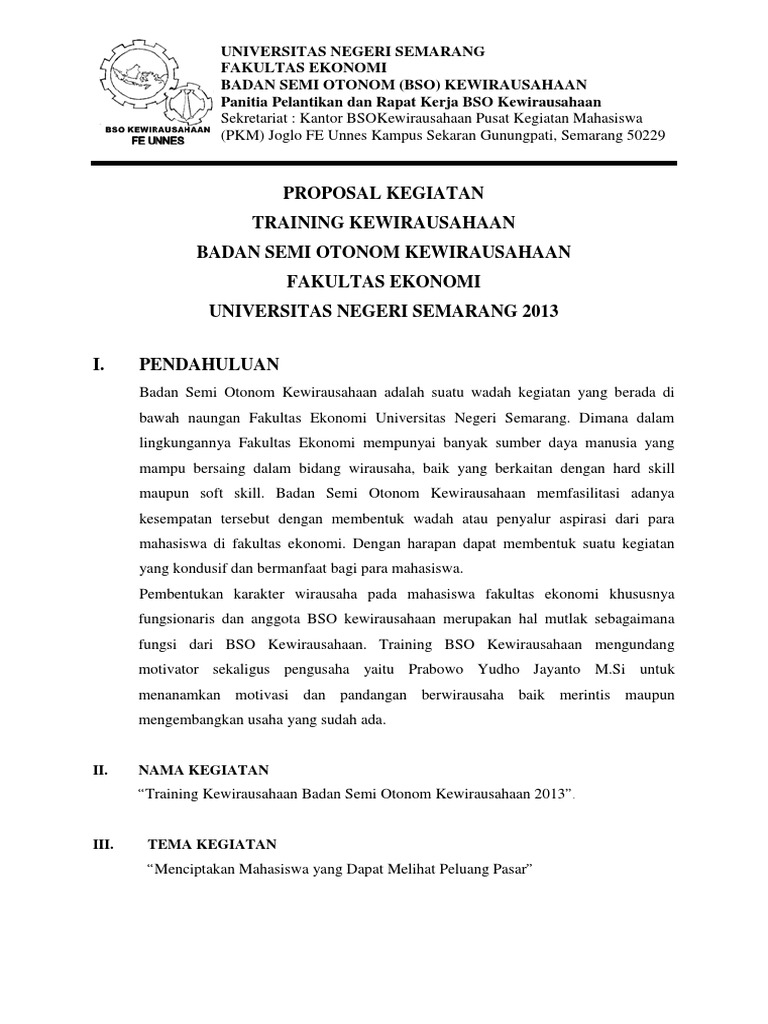 BSO KEWIRAUSAHAAN
FE UNNES

UNIVERSITAS NEGERI SEMARANG
FAKULTAS EKONOMI
BADAN SEMI OTONOM (BSO) KEWIRAUSAHAAN
Panitia Pelantikan dan Rapat Kerja BSO Kewirausahaan
Sekretariat : Kantor BSOKewirausahaan Pusat Kegiatan Mahasiswa (PKM) Joglo FE Unnes Kampus Sekaran Gunungpati, Semarang 50229

PROPOSAL KEGIATAN
TRAINING KEWIRAUSAHAAN
BADAN SEMI OTONOM KEWIRAUSAHAAN
FAKULTAS EKONOMI
UNIVERSITAS NEGERI SEMARANG 2013

I. PENDAHULUAN

Badan Semi Otonom Kewirausahaan adalah suatu wadah kegiatan yang berada di bawah naungan Fakultas Ekonomi Universitas Negeri Semarang. Dimana dalam lingkungannya Fakultas Ekonomi mempunyai banyak sumber daya manusia yang mampu bersaing dalam bidang wirausaha, baik yang berkaitan dengan hard skill maupun soft skill. Badan Semi Otonom Kewirausahaan memfasilitasi adanya kesempatan tersebut dengan membentuk wadah atau penyalur aspirasi dari para mahasiswa di fakultas ekonomi. Dengan harapan dapat membentuk suatu kegiatan yang kondusif dan bermanfaat bagi para mahasiswa.

Pembentukan karakter wirausaha pada mahasiswa fakultas ekonomi khususnya fungsionaris dan anggota BSO kewirausahaan merupakan hal mutlak sebagaimana fungsi dari BSO Kewirausahaan. Training BSO Kewirausahaan mengundang motivator sekaligus pengusaha yaitu Prabowo Yudho Jayanto M.Si untuk menanamkan motivasi dan pandangan berwirausaha baik merintis maupun mengembangkan usaha yang sudah ada.

II. NAMA KEGIATAN

“Training Kewirausahaan Badan Semi Otonom Kewirausahaan 2013”.

III. TEMA KEGIATAN

“Menciptakan Mahasiswa yang Dapat Melihat Peluang Pasar”